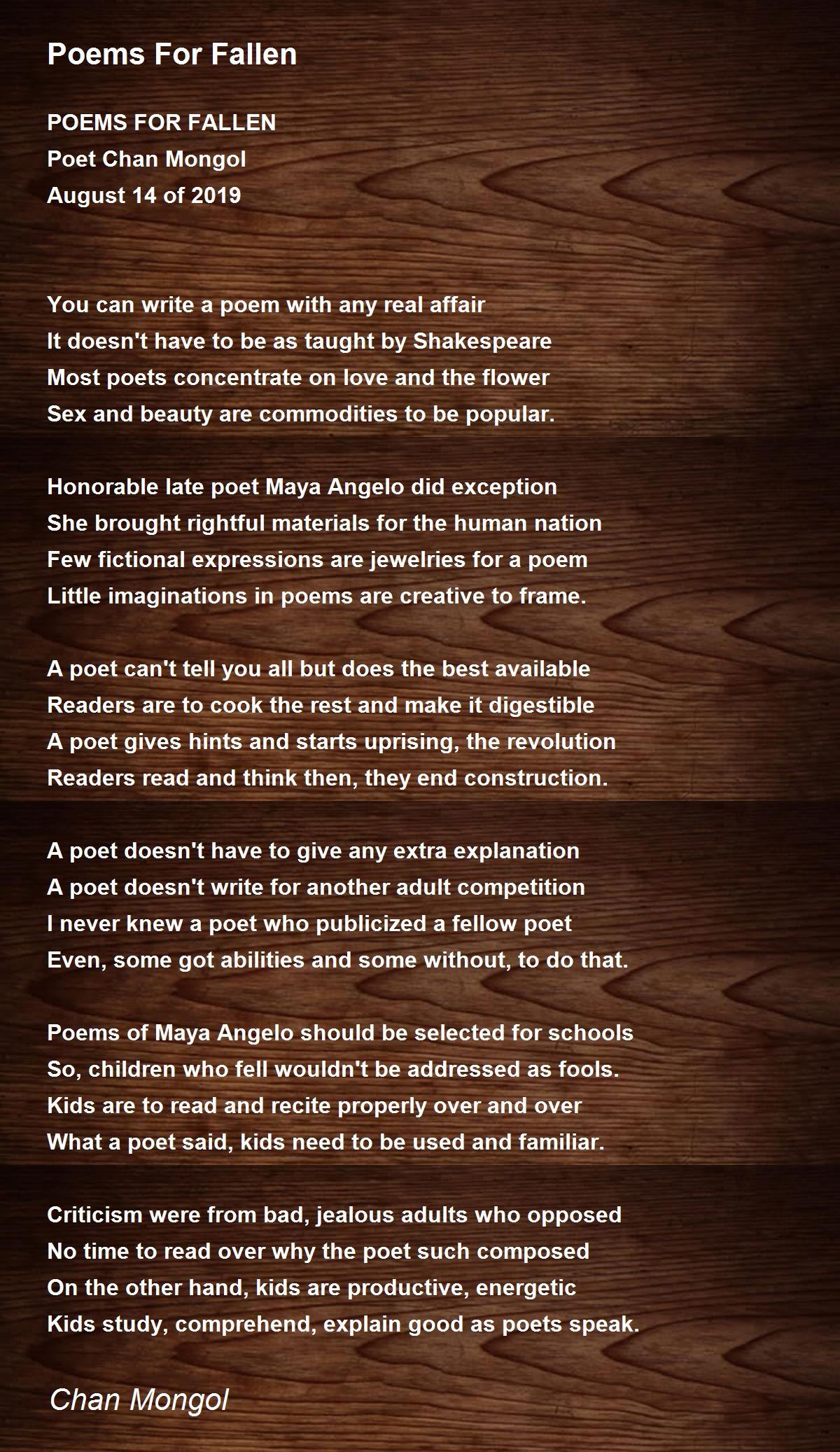 Poems For Fallen

POEMS FOR FALLEN
Poet Chan Mongol
August 14 of 2019

You can write a poem with any real affair
It doesn't have to be as taught by Shakespeare
Most poets concentrate on love and the flower
Sex and beauty are commodities to be popular.

Honorable late poet Maya Angelo did exception
She brought rightful materials for the human nation
Few fictional expressions are jewelries for a poem
Little imaginations in poems are creative to frame.

A poet can't tell you all but does the best available
Readers are to cook the rest and make it digestible
A poet gives hints and starts uprising, the revolution
Readers read and think then, they end construction.

A poet doesn't have to give any extra explanation
A poet doesn't write for another adult competition
I never knew a poet who publicized a fellow poet
Even, some got abilities and some without, to do that.

Poems of Maya Angelo should be selected for schools
So, children who fell wouldn't be addressed as fools.
Kids are to read and recite properly over and over
What a poet said, kids need to be used and familiar.

Criticism were from bad, jealous adults who opposed
No time to read over why the poet such composed
On the other hand, kids are productive, energetic
Kids study, comprehend, explain good as poets speak.

Chan Mongol